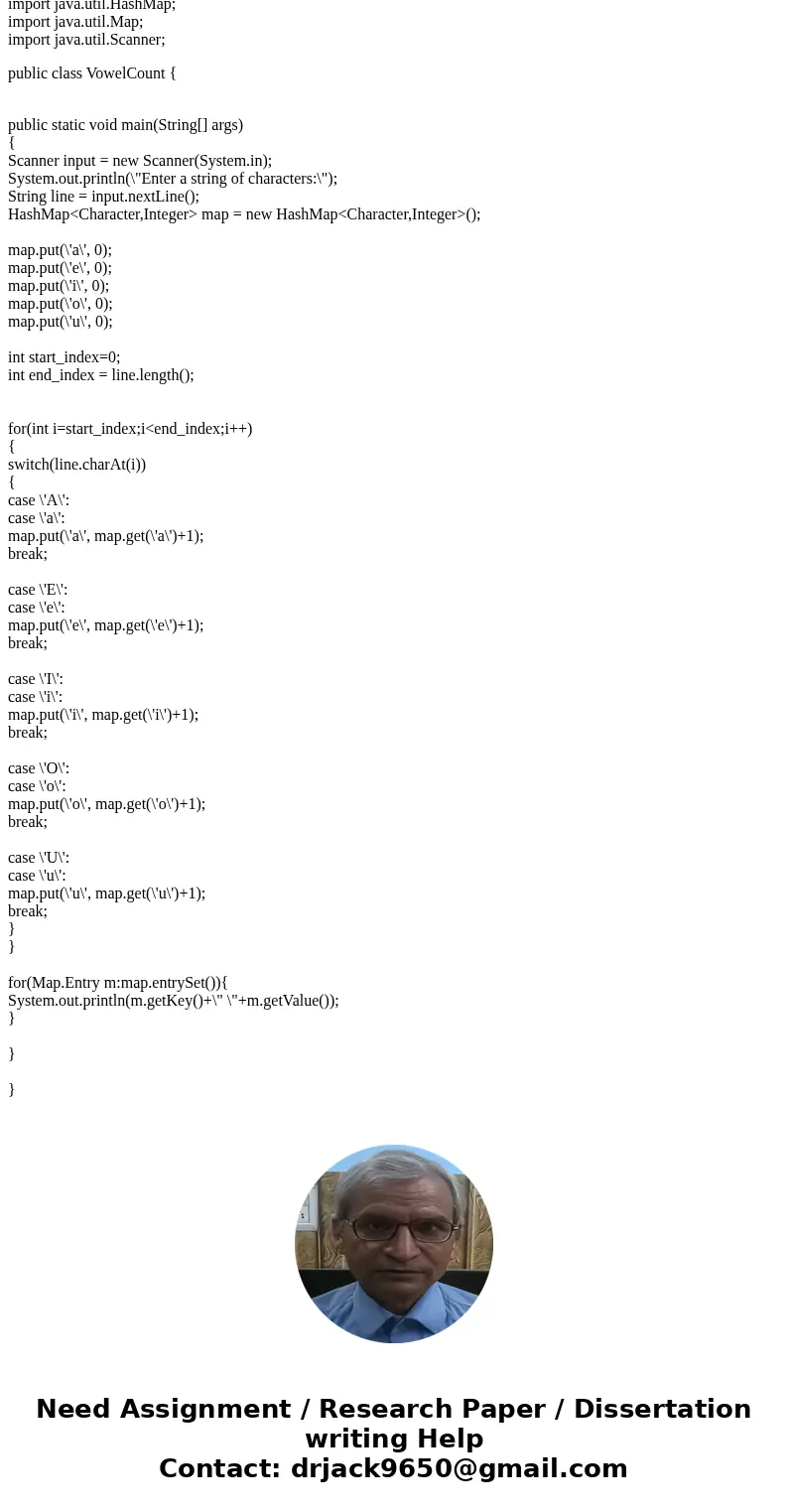 import java.util.HashMap;
import java.util.Map;
import java.util.Scanner;

public class VowelCount {

public static void main(String[] args)
{
Scanner input = new Scanner(System.in);
System.out.println(\"Enter a string of characters:\");
String line = input.nextLine();
HashMap<Character,Integer> map = new HashMap<Character,Integer>();

map.put(\'a\', 0);
map.put(\'e\', 0);
map.put(\'i\', 0);
map.put(\'o\', 0);
map.put(\'u\', 0);

int start_index=0;
int end_index = line.length();

for(int i=start_index;i<end_index;i++)
{
switch(line.charAt(i))
{
case \'A\':
case \'a\':
map.put(\'a\', map.get(\'a\')+1);
break;

case \'E\':
case \'e\':
map.put(\'e\', map.get(\'e\')+1);
break;

case \'I\':
case \'i\':
map.put(\'i\', map.get(\'i\')+1);
break;

case \'O\':
case \'o\':
map.put(\'o\', map.get(\'o\')+1);
break;

case \'U\':
case \'u\':
map.put(\'u\', map.get(\'u\')+1);
break;
}
}

for(Map.Entry m:map.entrySet()){
System.out.println(m.getKey()+\" \"+m.getValue());
}

}

}

Need Assignment / Research Paper / Dissertation writing Help
Contact: drjack9650@gmail.com